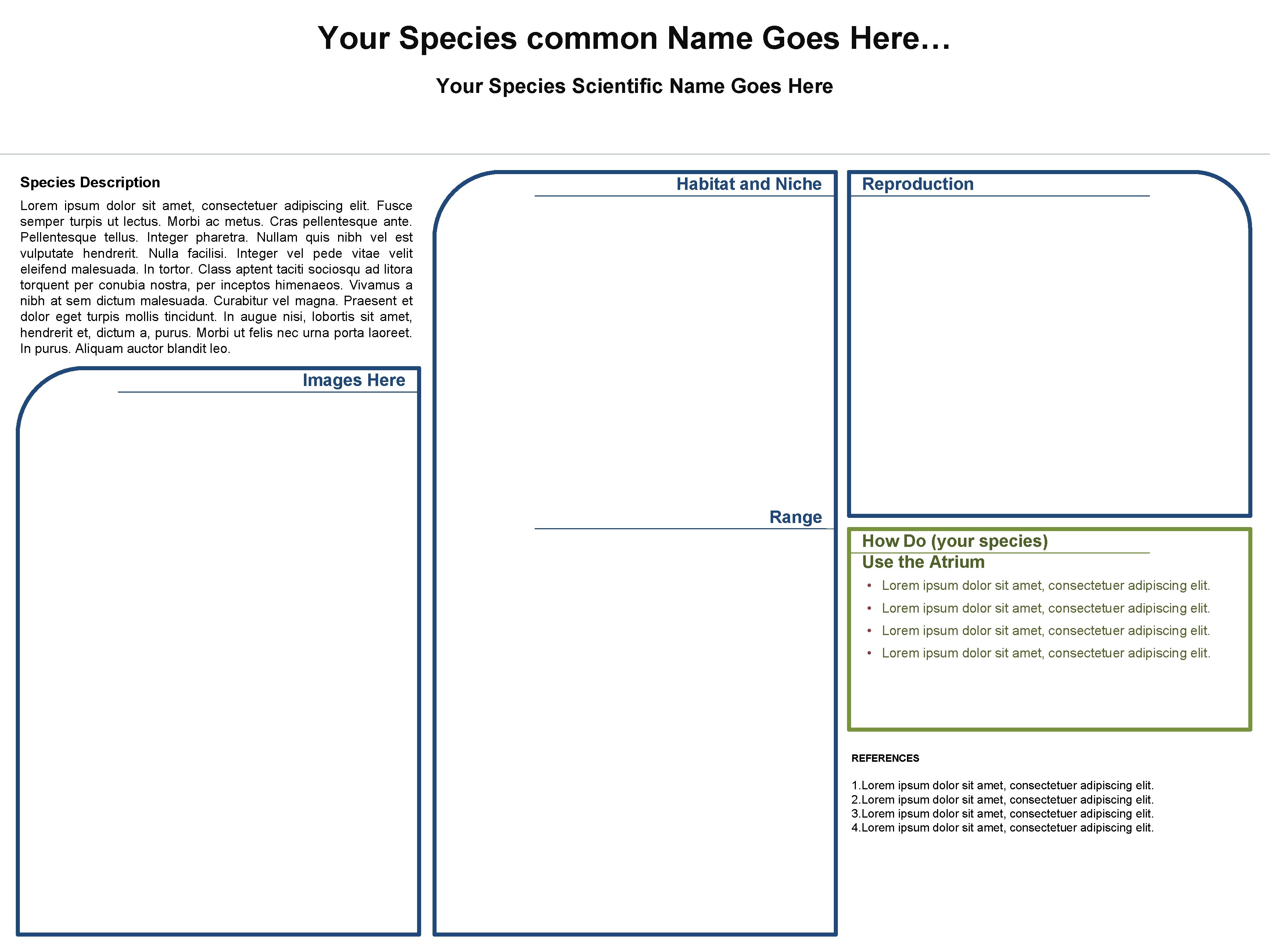 Your Species common Name Goes Here…

Your Species Scientific Name Goes Here

Species Description

Lorem ipsum dolor sit amet, consectetuer adipiscing elit. Fusce semper turpis ut lectus. Morbi ac metus. Cras pellentesque ante. Pellentesque tellus. Integer pharetra. Nullam quis nibh vel est vulputate hendrerit. Nulla facilisi. Integer vel pede vitae velit eleifend malesuada. In tortor. Class aptent taciti sociosqu ad litora torquent per conubia nostra, per inceptos himenaeos. Vivamus a nibh at sem dictum malesuada. Curabitur vel magna. Praesent et dolor eget turpis mollis tincidunt. In augue nisi, lobortis sit amet, hendrerit et, dictum a, purus. Morbi ut felis nec urna porta laoreet. In purus. Aliquam auctor blandit leo.

Images Here

Habitat and Niche

Range

Reproduction

How Do (your species)
Use the Atrium

• Lorem ipsum dolor sit amet, consectetuer adipiscing elit.
• Lorem ipsum dolor sit amet, consectetuer adipiscing elit.
• Lorem ipsum dolor sit amet, consectetuer adipiscing elit.
• Lorem ipsum dolor sit amet, consectetuer adipiscing elit.

REFERENCES

1.Lorem ipsum dolor sit amet, consectetuer adipiscing elit.
2.Lorem ipsum dolor sit amet, consectetuer adipiscing elit.
3.Lorem ipsum dolor sit amet, consectetuer adipiscing elit.
4.Lorem ipsum dolor sit amet, consectetuer adipiscing elit.